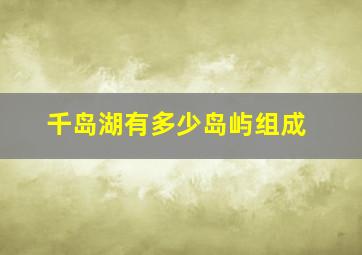 千岛湖有多少岛屿组成